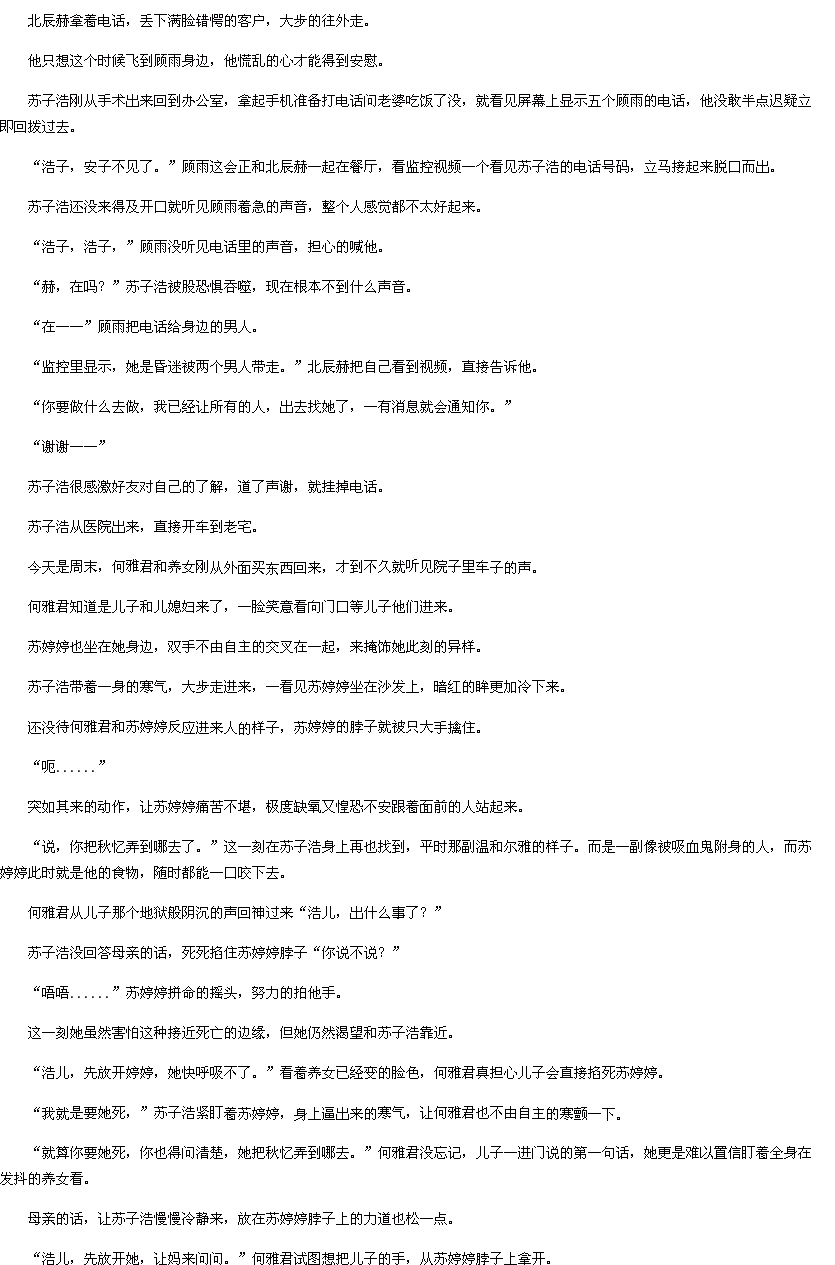 北辰赫拿着电话，丢下满脸错愕的客户，大步的往外走。

他只想这个时候飞到顾雨身边，他慌乱的心才能得到安慰。

苏子浩刚从手术出来回到办公室，拿起手机准备打电话问老婆吃饭了没，就看见屏幕上显示五个顾雨的电话，他没敢半点迟疑立即回拨过去。

“浩子，安子不见了。”顾雨这会正和北辰赫一起在餐厅，看监控视频一个看见苏子浩的电话号码，立马接起来脱口而出。

苏子浩还没来得及开口就听见顾雨着急的声音，整个人感觉都不太好起来。

“浩子，浩子，”顾雨没听见电话里的声音，担心的喊他。

“赫，在吗？”苏子浩被股恐惧吞噬，现在根本不到什么声音。

“在——”顾雨把电话给身边的男人。

“监控里显示，她是昏迷被两个男人带走。”北辰赫把自己看到视频，直接告诉他。

“你要做什么去做，我已经让所有的人，出去找她了，一有消息就会通知你。”

“谢谢——”

苏子浩很感激好友对自己的了解，道了声谢，就挂掉电话。

苏子浩从医院出来，直接开车到老宅。

今天是周末，何雅君和养女刚从外面买东西回来，才到不久就听见院子里车子的声。

何雅君知道是儿子和儿媳妇来了，一脸笑意看向门口等儿子他们进来。

苏婷婷也坐在她身边，双手不由自主的交叉在一起，来掩饰她此刻的异样。

苏子浩带着一身的寒气，大步走进来，一看见苏婷婷坐在沙发上，暗红的眸更加冷下来。

还没待何雅君和苏婷婷反应进来人的样子，苏婷婷的脖子就被只大手擒住。

“呃......”

突如其来的动作，让苏婷婷痛苦不堪，极度缺氧又惶恐不安跟着面前的人站起来。

“说，你把秋忆弄到哪去了。”这一刻在苏子浩身上再也找到，平时那副温和尔雅的样子。而是一副像被吸血鬼附身的人，而苏婷婷此时就是他的食物，随时都能一口咬下去。

何雅君从儿子那个地狱般阴沉的声回神过来“浩儿，出什么事了？”

苏子浩没回答母亲的话，死死掐住苏婷婷脖子“你说不说？”

“唔唔......”苏婷婷拼命的摇头，努力的拍他手。

这一刻她虽然害怕这种接近死亡的边缘，但她仍然渴望和苏子浩靠近。

“浩儿，先放开婷婷，她快呼吸不了。”看着养女已经变的脸色，何雅君真担心儿子会直接掐死苏婷婷。

“我就是要她死，”苏子浩紧盯着苏婷婷，身上逼出来的寒气，让何雅君也不由自主的寒颤一下。

“就算你要她死，你也得问清楚，她把秋忆弄到哪去。”何雅君没忘记，儿子一进门说的第一句话，她更是难以置信盯着全身在发抖的养女看。

母亲的话，让苏子浩慢慢冷静来，放在苏婷婷脖子上的力道也松一点。

“浩儿，先放开她，让妈来问问。”何雅君试图想把儿子的手，从苏婷婷脖子上拿开。